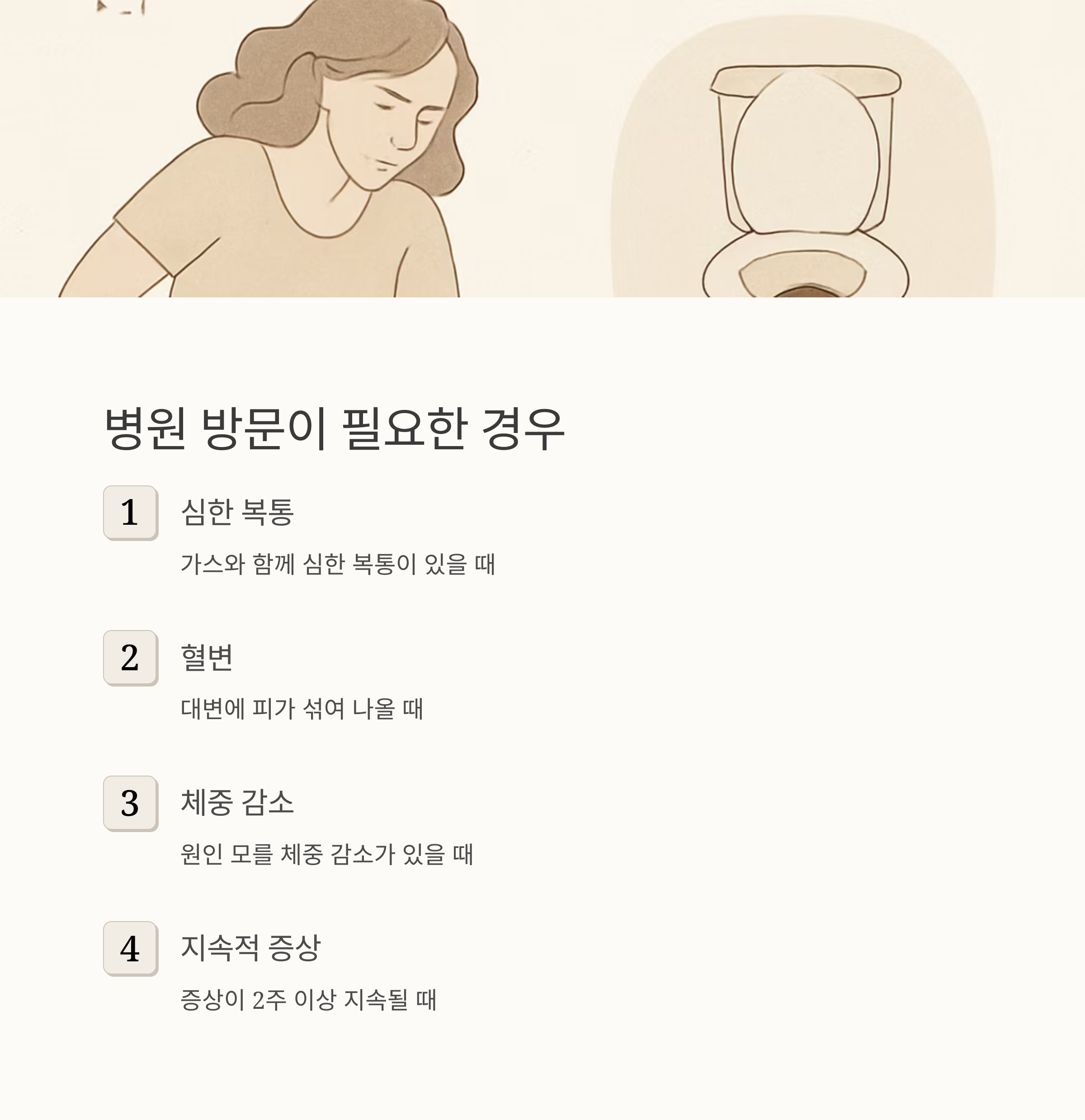 병원 방문이 필요한 경우

1

심한 복통

가스와 함께 심한 복통이 있을 때

2

혈변

대변에 피가 섞여 나올 때

3

체중 감소

원인 모를 체중 감소가 있을 때

4

지속적 증상

증상이 2주 이상 지속될 때